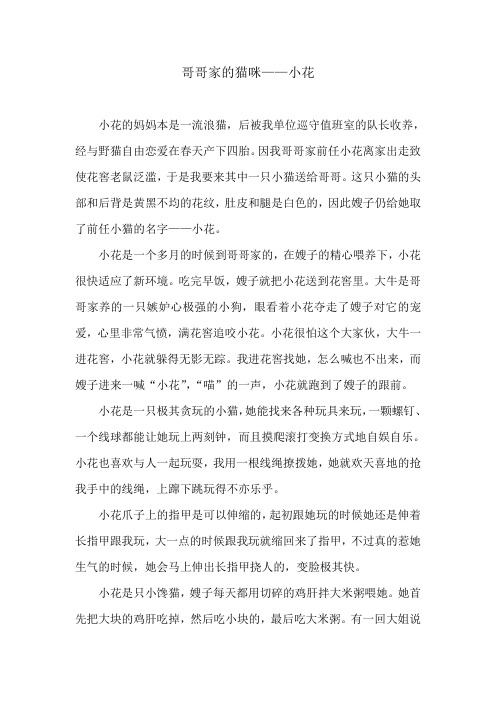 哥哥家的猫咪——小花

小花的妈妈本是一流浪猫，后被我单位巡守值班室的队长收养，经与野猫自由恋爱在春天产下四胎。因我哥哥家前任小花离家出走致使花窖老鼠泛滥，于是我要来其中一只小猫送给哥哥。这只小猫的头部和后背是黄黑不均的花纹，肚皮和腿是白色的，因此嫂子仍给她取了前任小猫的名字——小花。

小花是一个多月的时候到哥哥家的，在嫂子的精心喂养下，小花很快适应了新环境。吃完早饭，嫂子就把小花送到花窖里。大牛是哥哥家养的一只嫉妒心极强的小狗，眼看着小花夺走了嫂子对它的宠爱，心里非常气愤，满花窖追咬小花。小花很怕这个大家伙，大牛一进花窖，小花就躲得无影无踪。我进花窖找她，怎么喊也不出来，而嫂子进来一喊“小花”，“喵”的一声，小花就跑到了嫂子的跟前。

小花是一只极其贪玩的小猫，她能找来各种玩具来玩，一颗螺钉、一个线球都能让她玩上两刻钟，而且摸爬滚打变换方式地自娱自乐。小花也喜欢与人一起玩耍，我用一根线绳撩拨她，她就欢天喜地的抢我手中的线绳，上蹿下跳玩得不亦乐乎。

小花爪子上的指甲是可以伸缩的，起初跟她玩的时候她还是伸着长指甲跟我玩，大一点的时候跟我玩就缩回来了指甲，不过真的惹她生气的时候，她会马上伸出长指甲挠人的，变脸极其快。

小花是只小馋猫，嫂子每天都用切碎的鸡肝拌大米粥喂她。她首先把大块的鸡肝吃掉，然后吃小块的，最后吃大米粥。有一回大姐说